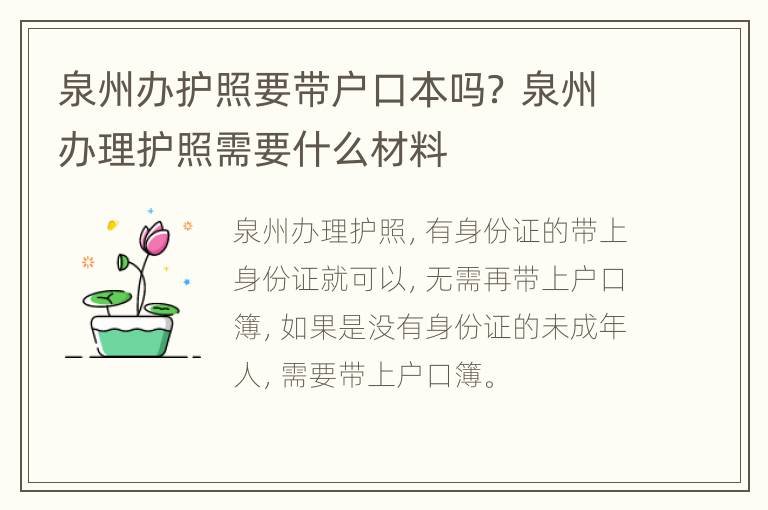 泉州办护照要带户口本吗？泉州办理护照需要什么材料

泉州办理护照，有身份证的带上身份证就可以，无需再带上户口簿，如果是没有身份证的未成年人，需要带上户口簿。